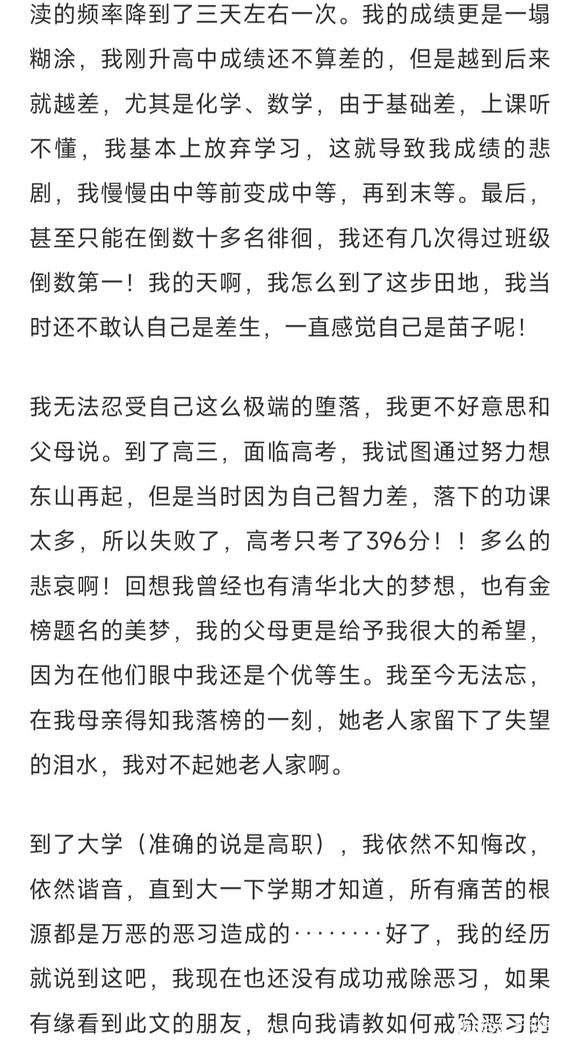 渎的频率降到了三天左右一次。我的成绩更是一塌糊涂，我刚升高中成绩还不算差的，但是越到后来就越差，尤其是化学、数学，由于基础差，上课听不懂，我基本上放弃学习，这就导致我成绩的悲剧，我慢慢由中等前变成中等，再到末等。最后，甚至只能在倒数十多名徘徊，我还有几次得过班级倒数第一！我的天啊，我怎么到了这步田地，我当时还不敢认自己是差生，一直感觉自己是苗子呢！

我无法忍受自己这么极端的堕落，我更不好意思和父母说。到了高三，面临高考，我试图通过努力想东山再起，但是当时因为自己智力差，落下的功课太多，所以失败了，高考只考了396分！！多么的悲哀啊！回想我曾经也有清华北大的梦想，也有金榜题名的美梦，我的父母更是给予我很大的希望，因为在他们眼中我还是个优等生。我至今无法忘，在我母亲得知我落榜的一刻，她老人家留下了失望的泪水，我对不起她老人家啊。

到了大学（准确的说是高职），我依然不知悔改，依然谐音，直到大一下学期才知道，所有痛苦的根源都是万恶的恶习造成的········好了，我的经历就说到这吧，我现在也还没有成功戒除恶习，如果有缘看到此文的朋友，想向我请教如何戒除恶习的